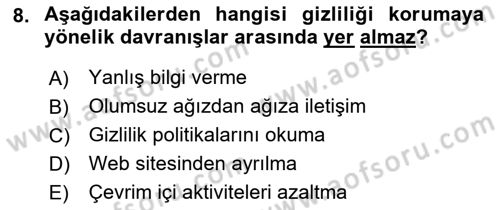 8. Aşağıdakilerden hangisi gizliliği korumaya yönelik davranışlar arasında yer almaz?

A) Yanlış bilgi verme
B) Olumsuz ağızdan ağıza iletişim
C) Gizlilik politikalarını okuma
D) Web sitesinden ayrılma
E) Çevrim içi aktiviteleri azaltma

www.aofsoru.com
www.aofsoru.com
www.aofsoru.com